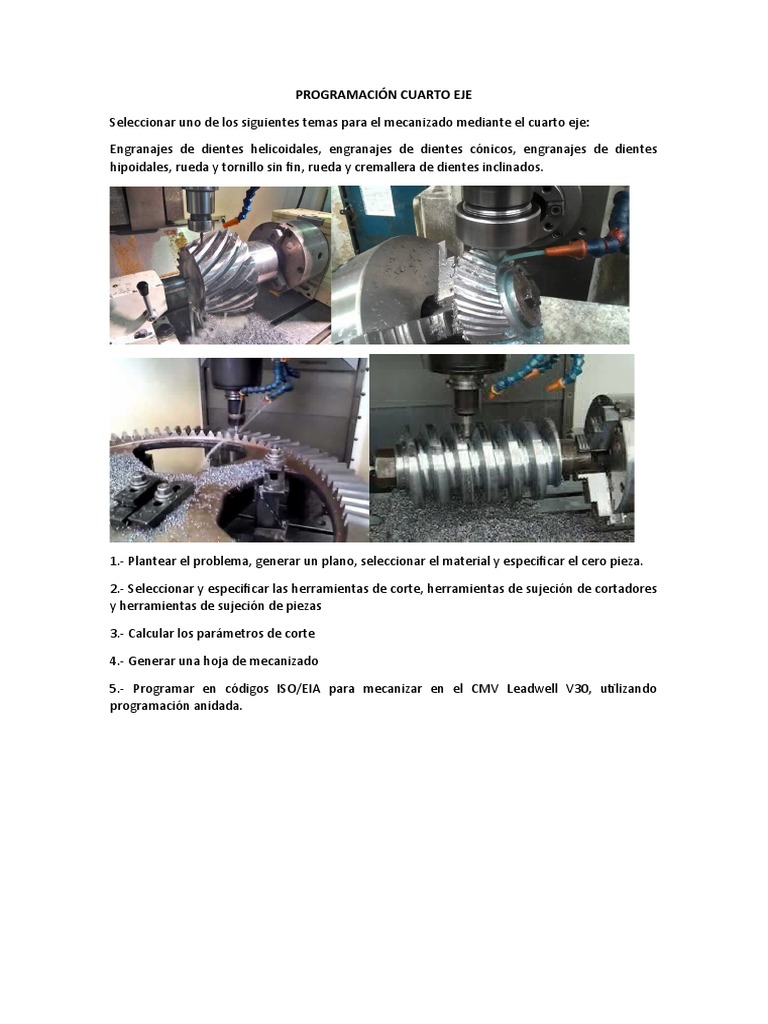 PROGRAMACIÓN CUARTO EJE

Seleccionar uno de los siguientes temas para el mecanizado mediante el cuarto eje:

Engranajes de dientes helicoidales, engranajes de dientes cónicos, engranajes de dientes hipoidales, rueda y tornillo sin fin, rueda y cremallera de dientes inclinados.

1.- Plantear el problema, generar un plano, seleccionar el material y especificar el cero pieza.

2.- Seleccionar y especificar las herramientas de corte, herramientas de sujeción de cortadores y herramientas de sujeción de piezas

3.- Calcular los parámetros de corte

4.- Generar una hoja de mecanizado

5.- Programar en códigos ISO/EIA para mecanizar en el CMV Leadwell V30, utilizando programación anidada.